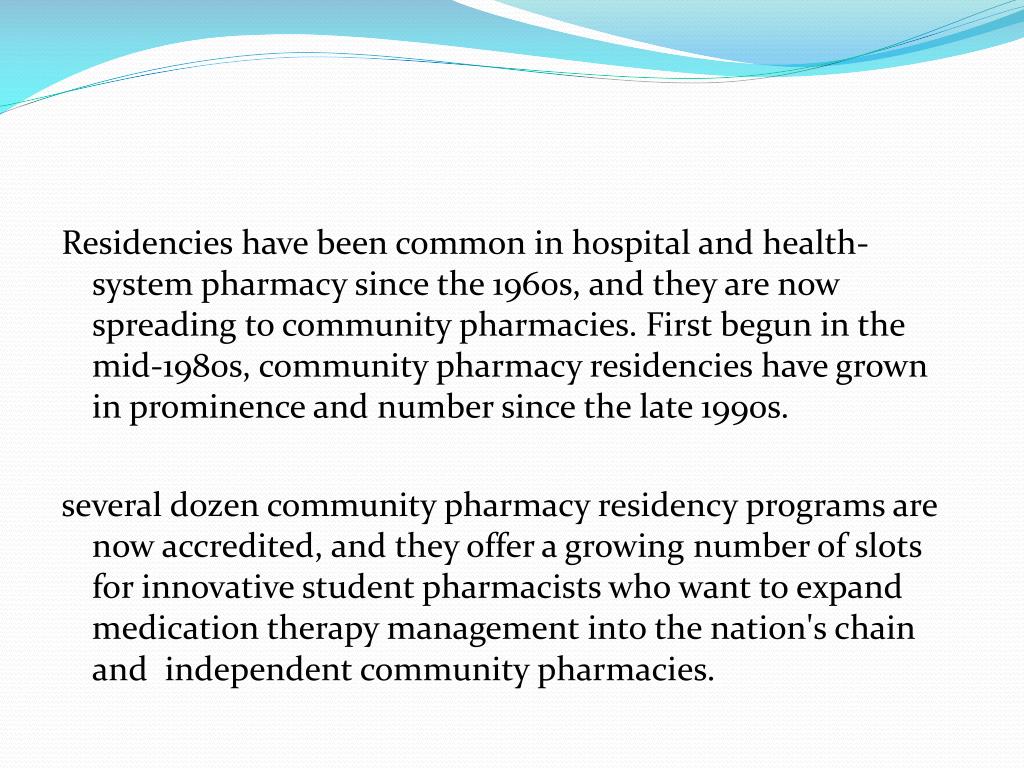 Residencies have been common in hospital and health-system pharmacy since the 1960s, and they are now spreading to community pharmacies. First begun in the mid-1980s, community pharmacy residencies have grown in prominence and number since the late 1990s.

several dozen community pharmacy residency programs are now accredited, and they offer a growing number of slots for innovative student pharmacists who want to expand medication therapy management into the nation's chain and independent community pharmacies.